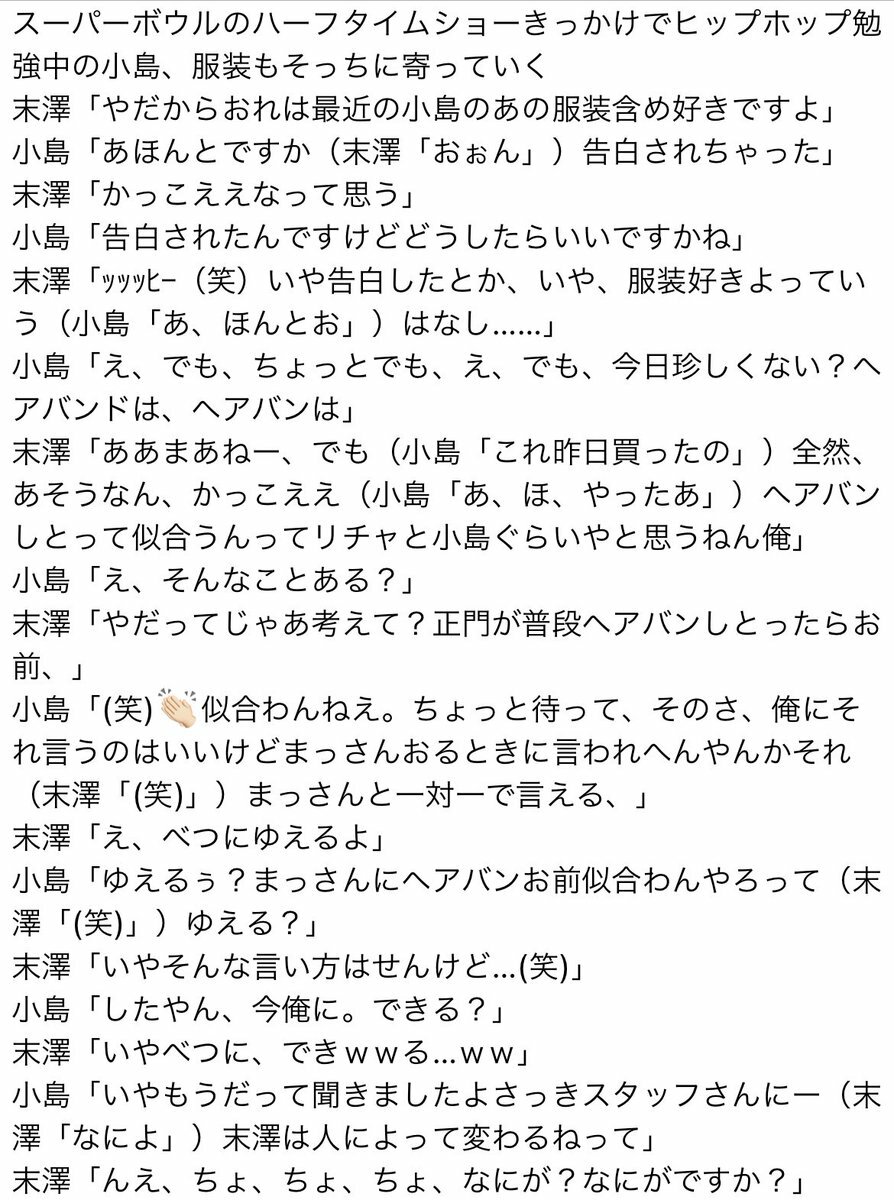 スーパーボウルのハーフタイムショーきっかけでヒップホップ勉強中の小島、服装もそっちに寄っていく
末澤「やだからおれは最近の小島のあの服装含め好きですよ」
小島「あほんとですか（末澤「おぉん」）告白されちゃった」
末澤「かっこええなって思う」
小島「告白されたんですけどどうしたらいいですかね」
末澤「ｯｯｯﾋｰ（笑）いや告白したとか、いや、服装好きよっていう（小島「あ、ほんとお」）はなし……」
小島「え、でも、ちょっとでも、え、でも、今日珍しくない？ヘアバンドは、ヘアバンは」
末澤「ああまあねー、でも（小島「これ昨日買ったの」）全然、あそうなん、かっこええ（小島「あ、ほ、やったあ」）ヘアバンしとって似合うんってリチャと小島ぐらいやと思うねん俺」
小島「え、そんなことある？」
末澤「やだってじゃあ考えて？正門が普段ヘアバンしとったらお前、」
小島「(笑)👏似合わんねえ。ちょっと待って、そのさ、俺にそれ言うのはいいけどまっさんおるときに言われへんやんかそれ（末澤「(笑)」）まっさんと一対一で言える、」
末澤「え、べつにゆえるよ」
小島「ゆえるぅ？まっさんにヘアバンお前似合わんやろって（末澤「(笑)」）ゆえる？」
末澤「いやそんな言い方はせんけど…(笑)」
小島「したやん、今俺に。できる？」
末澤「いやべつに、できｗｗる…ｗｗ」
小島「いやもうだって聞きましたよさっきスタッフさんにー（末澤「なによ」）末澤は人によって変わるねって」
末澤「んえ、ちょ、ちょ、ちょ、なにが？なにがですか？」